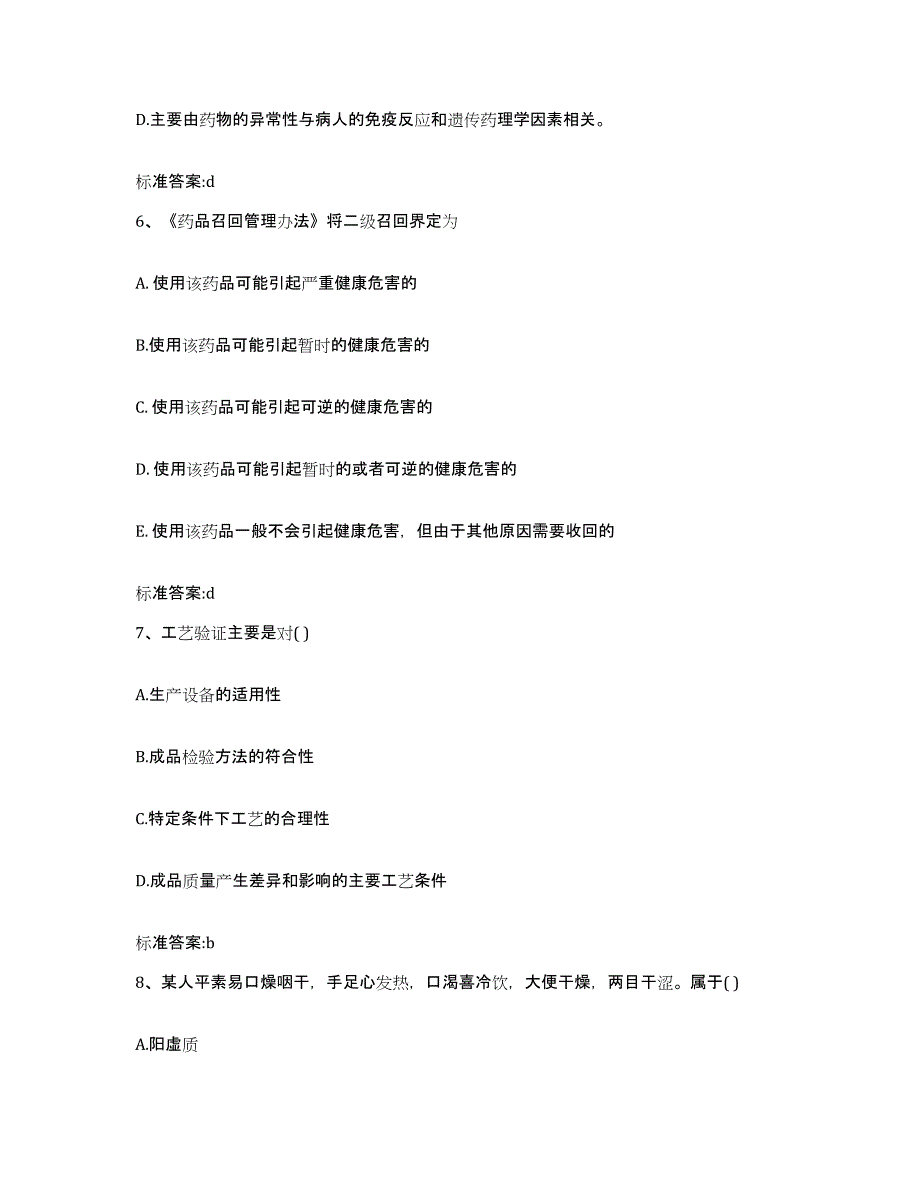 D.主要由药物的异常性与病人的免疫反应和遗传药理学因素相关。

标准答案:d

6、《药品召回管理办法》将二级召回界定为

A. 使用该药品可能引起严重健康危害的

B.使用该药品可能引起暂时的健康危害的

C. 使用该药品可能引起可逆的健康危害的

D. 使用该药品可能引起暂时的或者可逆的健康危害的

E. 使用该药品一般不会引起健康危害，但由于其他原因需要收回的

标准答案:d

7、工艺验证主要是对( )

A.生产设备的适用性

B.成品检验方法的符合性

C.特定条件下工艺的合理性

D.成品质量产生差异和影响的主要工艺条件

标准答案:b

8、某人平素易口燥咽干，手足心发热，口渴喜冷饮，大便干燥，两目干涩。属于( )

A.阳虚质